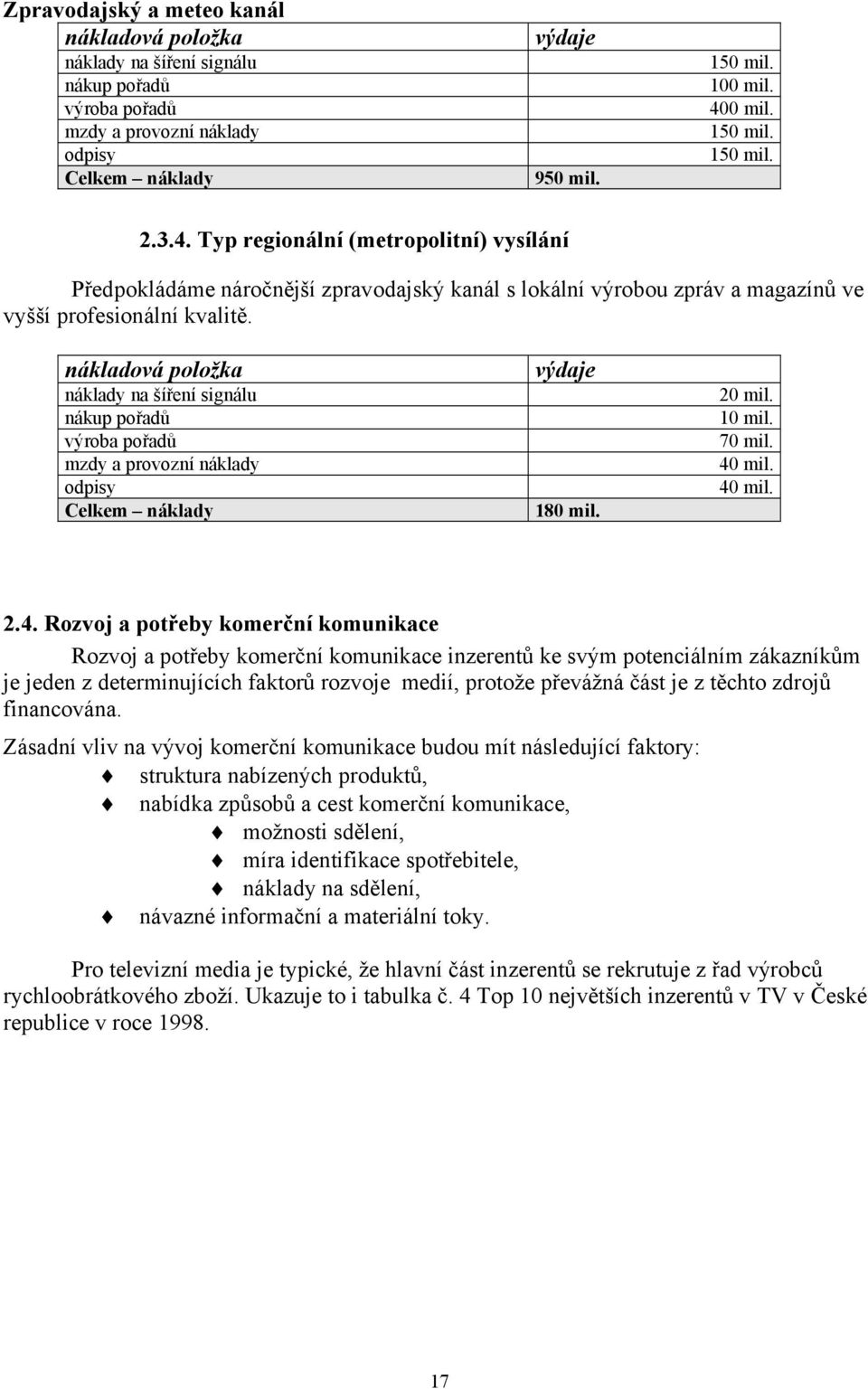 Zpravodajský a meteo kanál

| nákladová položka | výdaje |
|---|---|
| náklady na šíření signálu | 150 mil. |
| nákup pořadů | 100 mil. |
| výroba pořadů | 400 mil. |
| mzdy a provozní náklady | 150 mil. |
| odpisy | 150 mil. |
| Celkem – náklady | 950 mil. |

2.3.4. Typ regionální (metropolitní) vysílání

Předpokládáme náročnější zpravodajský kanál s lokální výrobou zpráv a magazínů ve vyšší profesionální kvalitě.

| nákladová položka | výdaje |
|---|---|
| náklady na šíření signálu | 20 mil. |
| nákup pořadů | 10 mil. |
| výroba pořadů | 70 mil. |
| mzdy a provozní náklady | 40 mil. |
| odpisy | 40 mil. |
| Celkem – náklady | 180 mil. |

2.4. Rozvoj a potřeby komerční komunikace

Rozvoj a potřeby komerční komunikace inzerentů ke svým potenciálním zákazníkům je jeden z determinujících faktorů rozvoje medií, protože převážná část je z těchto zdrojů financována.

Zásadní vliv na vývoj komerční komunikace budou mít následující faktory:
struktura nabízených produktů,
nabídka způsobů a cest komerční komunikace,
možnosti sdělení,
míra identifikace spotřebitele,
náklady na sdělení,
návazné informační a materiální toky.

Pro televizní media je typické, že hlavní část inzerentů se rekrutuje z řad výrobců rychloobrátkového zboží. Ukazuje to i tabulka č. 4 Top 10 největších inzerentů v TV v České republice v roce 1998.

17